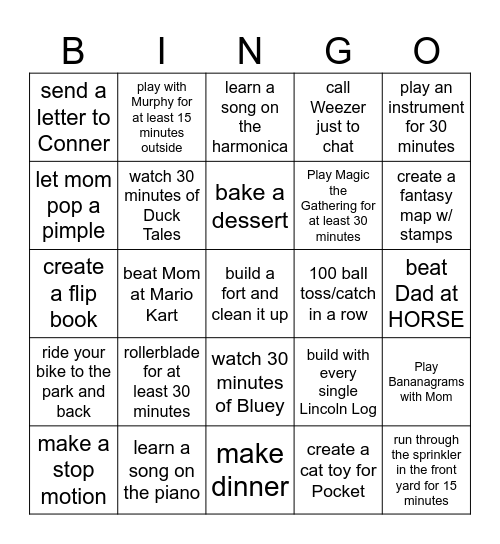 | B | I | N | G | O |
|---|---|---|---|---|
| send a letter to Conner | play with Murphy for at least 15 minutes outside | learn a song on the harmonica | call Weezer just to chat | play an instrument for 30 minutes |
| let mom pop a pimple | watch 30 minutes of Duck Tales | bake a dessert | Play Magic the Gathering for at least 30 minutes | create a fantasy map w/ stamps |
| create a flip book | beat Mom at Mario Kart | build a fort and clean it up | 100 ball toss/catch in a row | beat Dad at HORSE |
| ride your bike to the park and back | rollerblade for at least 30 minutes | watch 30 minutes of Bluey | build with every single Lincoln Log | Play Bananagrams with Mom |
| make a stop motion | learn a song on the piano | make dinner | create a cat toy for Pocket | run through the sprinkler in the front yard for 15 minutes |